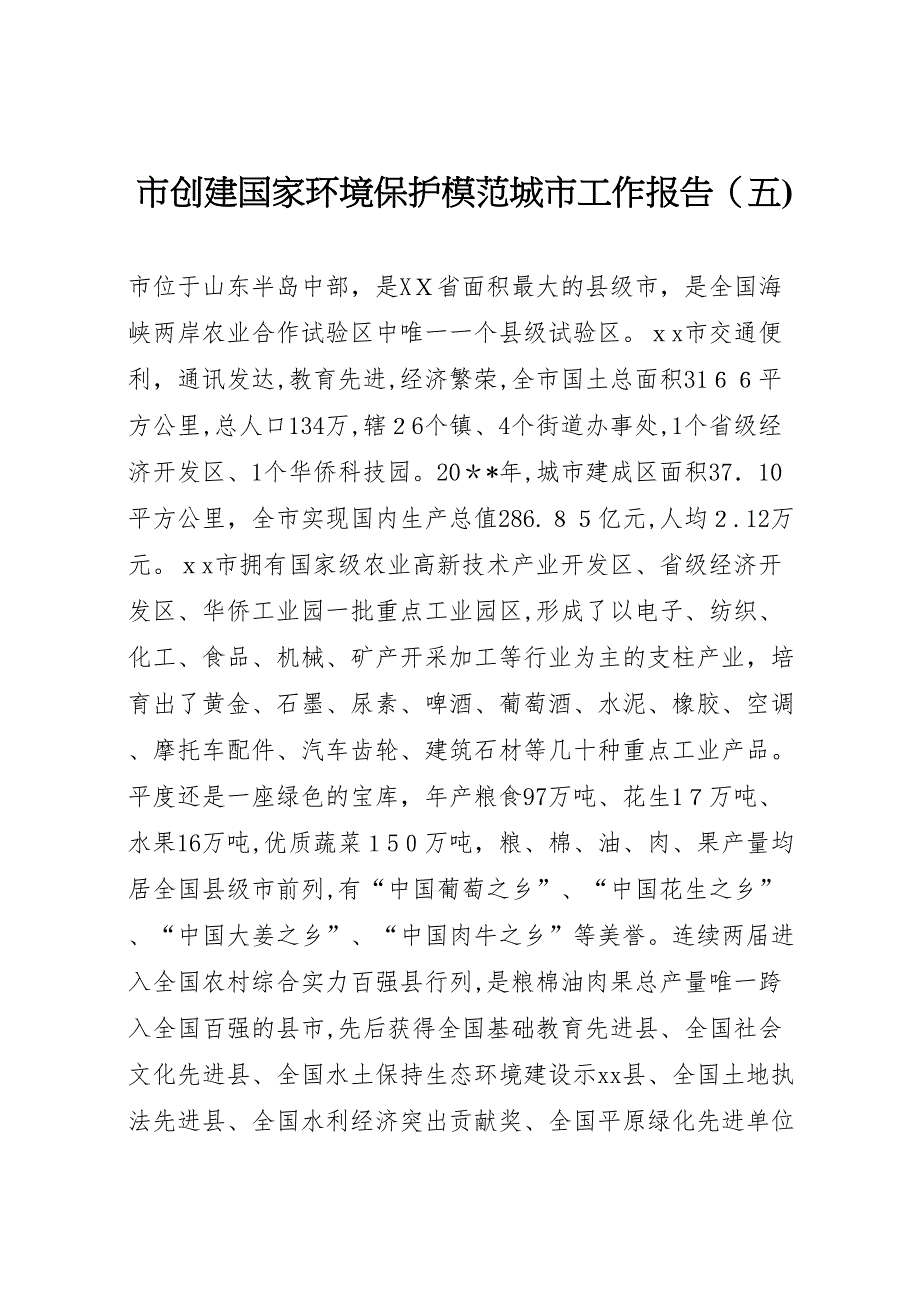 市创建国家环境保护模范城市工作报告（五)

市位于山东半岛中部，是XX省面积最大的县级市，是全国海峡两岸农业合作试验区中唯一一个县级试验区。xx市交通便利，通讯发达,教育先进,经济繁荣,全市国土总面积3166平方公里,总人口134万,辖26个镇、4个街道办事处,1个省级经济开发区、1个华侨科技园。20**年,城市建成区面积37.10平方公里，全市实现国内生产总值286.85亿元,人均2.12万元。xx市拥有国家级农业高新技术产业开发区、省级经济开发区、华侨工业园一批重点工业园区,形成了以电子、纺织、化工、食品、机械、矿产开采加工等行业为主的支柱产业，培育出了黄金、石墨、尿素、啤酒、葡萄酒、水泥、橡胶、空调、摩托车配件、汽车齿轮、建筑石材等几十种重点工业产品。平度还是一座绿色的宝库，年产粮食97万吨、花生17万吨、水果16万吨,优质蔬菜150万吨，粮、棉、油、肉、果产量均居全国县级市前列,有“中国葡萄之乡”、“中国花生之乡”、“中国大姜之乡”、“中国肉牛之乡”等美誉。连续两届进入全国农村综合实力百强县行列,是粮棉油肉果总产量唯一跨入全国百强的县市,先后获得全国基础教育先进县、全国社会文化先进县、全国水土保持生态环境建设示xx县、全国土地执法先进县、全国水利经济突出贡献奖、全国平原绿化先进单位